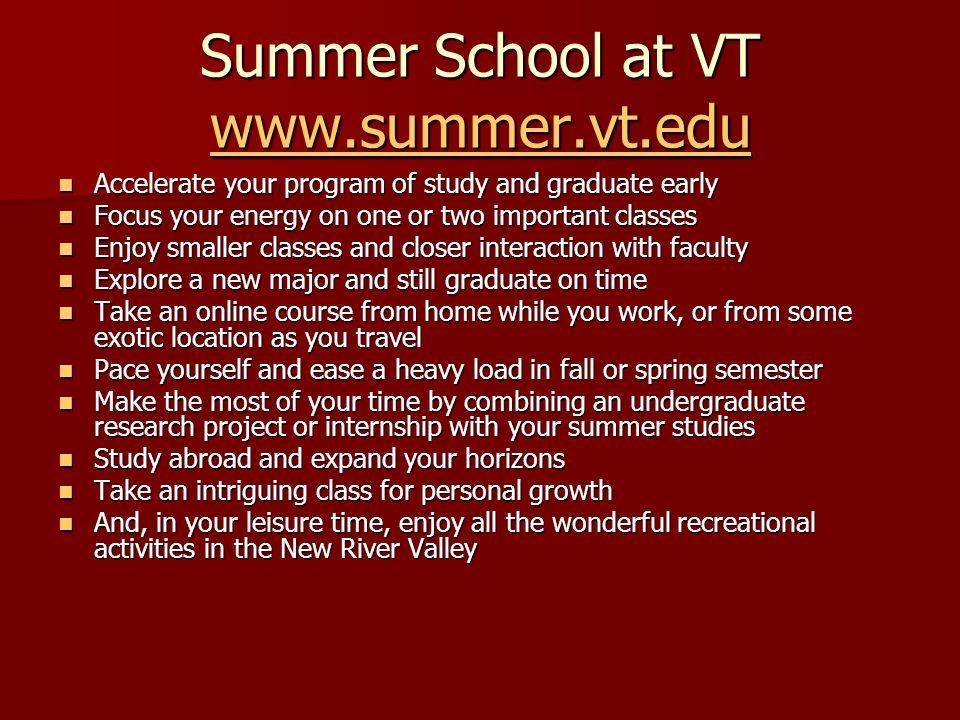 Summer School at VT
www.summer.vt.edu

- Accelerate your program of study and graduate early
- Focus your energy on one or two important classes
- Enjoy smaller classes and closer interaction with faculty
- Explore a new major and still graduate on time
- Take an online course from home while you work, or from some exotic location as you travel
- Pace yourself and ease a heavy load in fall or spring semester
- Make the most of your time by combining an undergraduate research project or internship with your summer studies
- Study abroad and expand your horizons
- Take an intriguing class for personal growth
- And, in your leisure time, enjoy all the wonderful recreational activities in the New River Valley